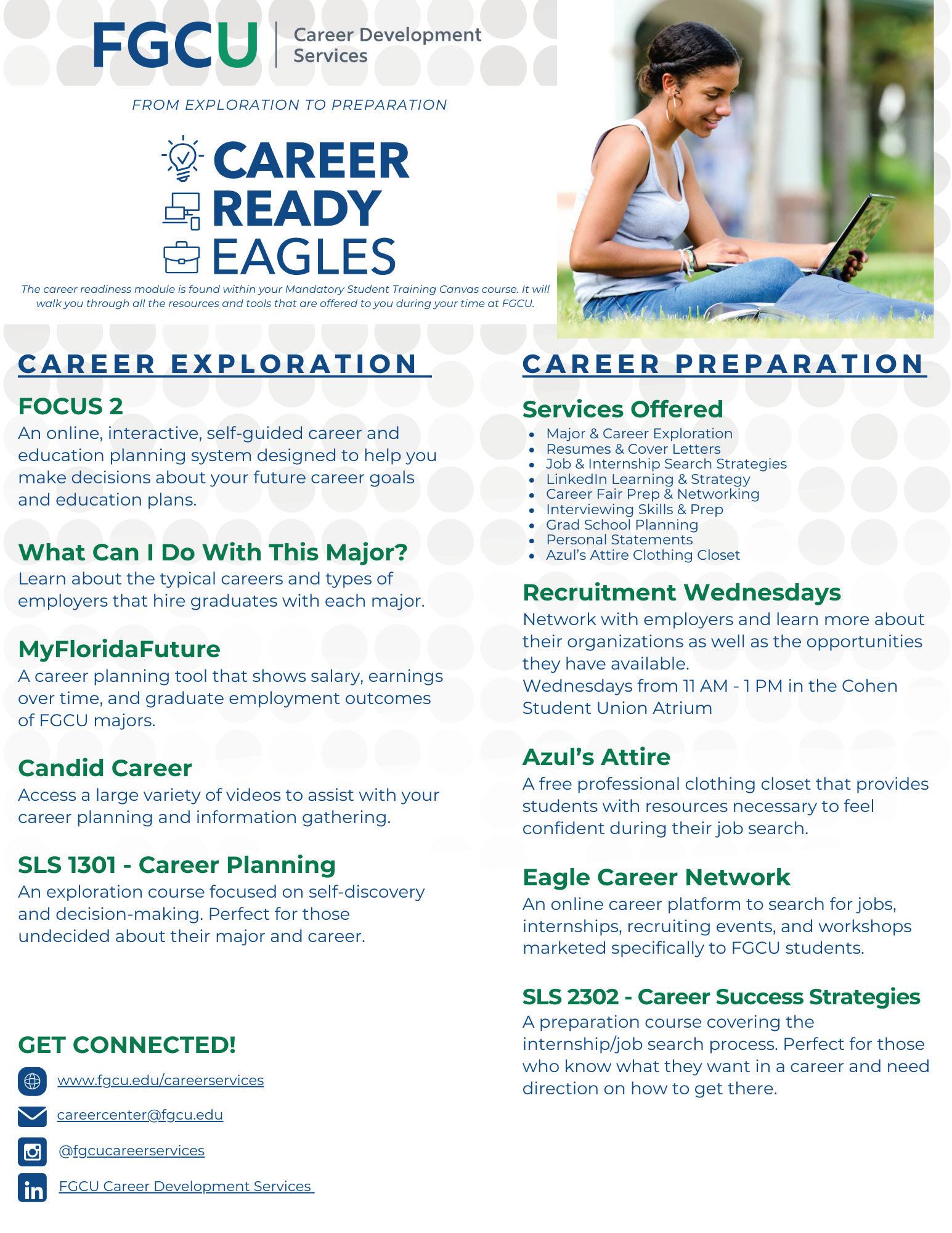 FGCU | Career Development Services

FROM EXPLORATION TO PREPARATION

CAREER READY EAGLES

The career readiness module is found within your Mandatory Student Training Canvas course. It will walk you through all the resources and tools that are offered to you during your time at FGCU.

CAREER EXPLORATION

FOCUS 2
An online, interactive, self-guided career and education planning system designed to help you make decisions about your future career goals and education plans.

What Can I Do With This Major?
Learn about the typical careers and types of employers that hire graduates with each major.

MyFloridaFuture
A career planning tool that shows salary, earnings over time, and graduate employment outcomes of FGCU majors.

Candid Career
Access a large variety of videos to assist with your career planning and information gathering.

SLS 1301 - Career Planning
An exploration course focused on self-discovery and decision-making. Perfect for those undecided about their major and career.

GET CONNECTED!

www.fgcu.edu/careerservices

careercenter@fgcu.edu

@fgcucareerservices

FGCU Career Development Services

CAREER PREPARATION

Services Offered
- Major & Career Exploration
- Resumes & Cover Letters
- Job & Internship Search Strategies
- LinkedIn Learning & Strategy
- Career Fair Prep & Networking
- Interviewing Skills & Prep
- Grad School Planning
- Personal Statements
- Azul's Attire Clothing Closet

Recruitment Wednesdays
Network with employers and learn more about their organizations as well as the opportunities they have available.
Wednesdays from 11 AM - 1 PM in the Cohen Student Union Atrium

Azul's Attire
A free professional clothing closet that provides students with resources necessary to feel confident during their job search.

Eagle Career Network
An online career platform to search for jobs, internships, recruiting events, and workshops marketed specifically to FGCU students.

SLS 2302 - Career Success Strategies
A preparation course covering the internship/job search process. Perfect for those who know what they want in a career and need direction on how to get there.